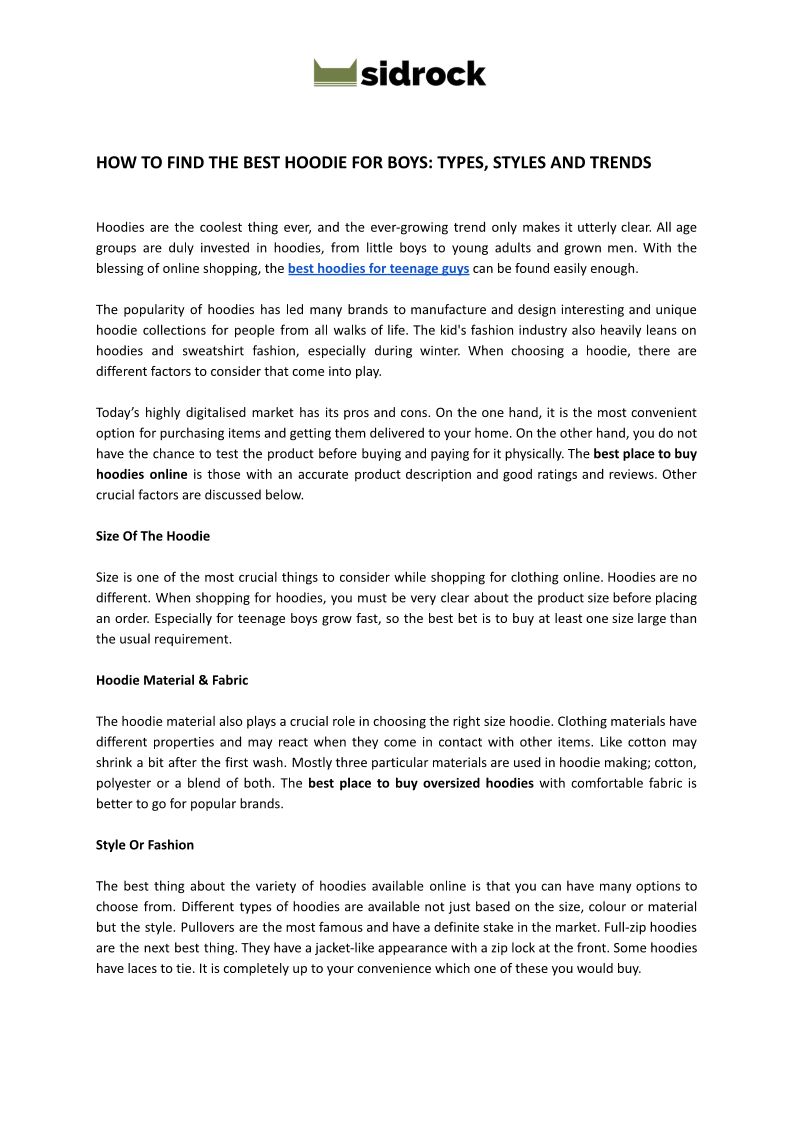 sidrock

HOW TO FIND THE BEST HOODIE FOR BOYS: TYPES, STYLES AND TRENDS

Hoodies are the coolest thing ever, and the ever-growing trend only makes it utterly clear. All age groups are duly invested in hoodies, from little boys to young adults and grown men. With the blessing of online shopping, the best hoodies for teenage guys can be found easily enough.

The popularity of hoodies has led many brands to manufacture and design interesting and unique hoodie collections for people from all walks of life. The kid's fashion industry also heavily leans on hoodies and sweatshirt fashion, especially during winter. When choosing a hoodie, there are different factors to consider that come into play.

Today's highly digitalised market has its pros and cons. On the one hand, it is the most convenient option for purchasing items and getting them delivered to your home. On the other hand, you do not have the chance to test the product before buying and paying for it physically. The best place to buy hoodies online is those with an accurate product description and good ratings and reviews. Other crucial factors are discussed below.

Size Of The Hoodie

Size is one of the most crucial things to consider while shopping for clothing online. Hoodies are no different. When shopping for hoodies, you must be very clear about the product size before placing an order. Especially for teenage boys grow fast, so the best bet is to buy at least one size large than the usual requirement.

Hoodie Material & Fabric

The hoodie material also plays a crucial role in choosing the right size hoodie. Clothing materials have different properties and may react when they come in contact with other items. Like cotton may shrink a bit after the first wash. Mostly three particular materials are used in hoodie making; cotton, polyester or a blend of both. The best place to buy oversized hoodies with comfortable fabric is better to go for popular brands.

Style Or Fashion

The best thing about the variety of hoodies available online is that you can have many options to choose from. Different types of hoodies are available not just based on the size, colour or material but the style. Pullovers are the most famous and have a definite stake in the market. Full-zip hoodies are the next best thing. They have a jacket-like appearance with a zip lock at the front. Some hoodies have laces to tie. It is completely up to your convenience which one of these you would buy.